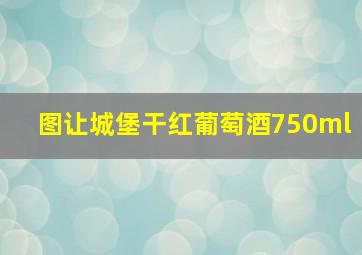 图让城堡干红葡萄酒750ml